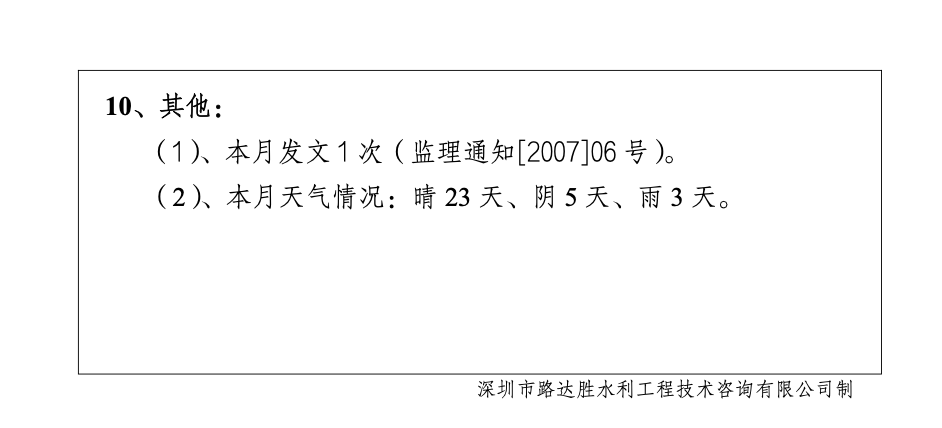 10、其他：

（1）、本月发文 1 次（监理通知[2007]06 号）。

（2）、本月天气情况：晴 23 天、阴 5 天、雨 3 天。

深圳市路达胜水利工程技术咨询有限公司制